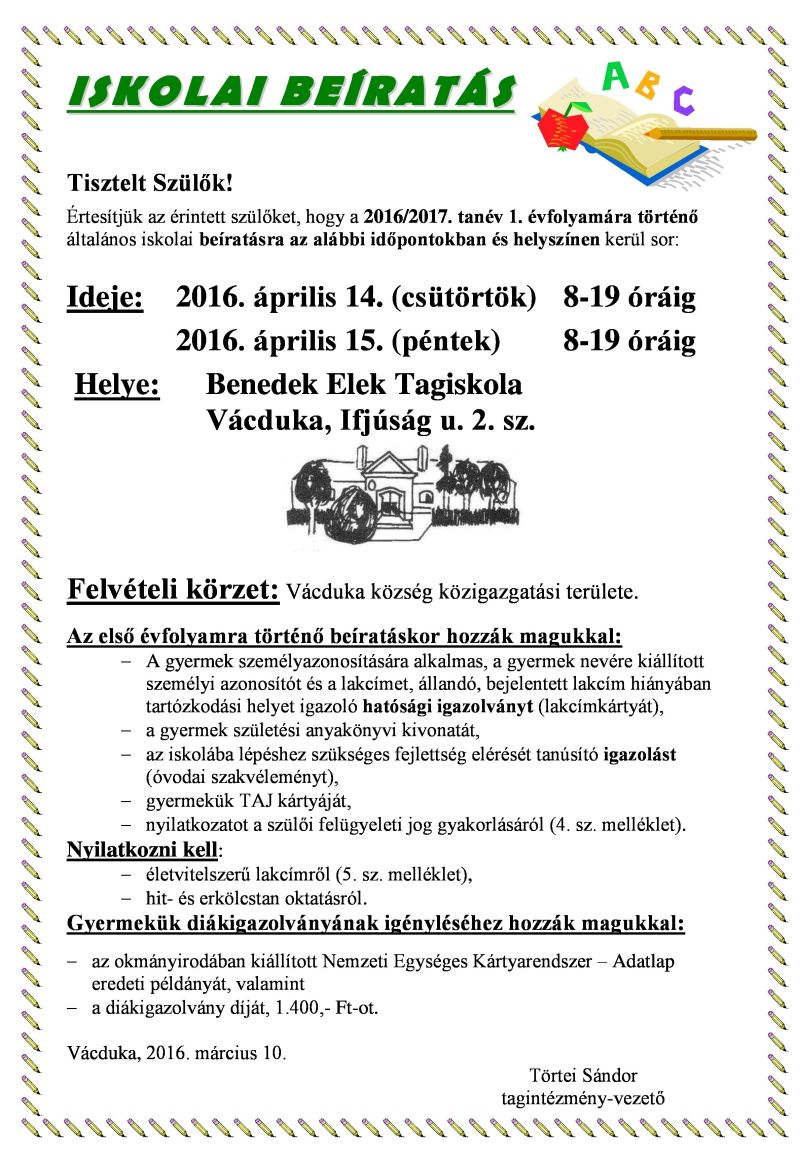 ISKOLAI BEÍRATÁS

A B C

Tisztelt Szülők!

Értesítjük az érintett szülőket, hogy a 2016/2017. tanév 1. évfolyamára történő általános iskolai beíratásra az alábbi időpontokban és helyszínen kerül sor:

Ideje: 2016. április 14. (csütörtök) 8-19 óráig
2016. április 15. (péntek) 8-19 óráig

Helye: Benedek Elek Tagiskola
Vácduka, Ifjúság u. 2. sz.

Felvételi körzet: Vácduka község közigazgatási területe.

Az első évfolyamra történő beíratáskor hozzák magukkal:
– A gyermek személyazonosítására alkalmas, a gyermek nevére kiállított személyi azonosítót és a lakcímet, állandó, bejelentett lakcím hiányában tartózkodási helyet igazoló hatósági igazolványt (lakcímkártyát),
– a gyermek születési anyakönyvi kivonatát,
– az iskolába lépéshez szükséges fejlettség elérését tanúsító igazolást (óvodai szakvéleményt),
– gyermekük TAJ kártyáját,
– nyilatkozatot a szülői felügyeleti jog gyakorlásáról (4. sz. melléklet).

Nyilatkozni kell:
– életvitelszerű lakcímről (5. sz. melléklet),
– hit- és erkölcstan oktatásról.

Gyermekük diákigazolványának igényléséhez hozzák magukkal:
– az okmányirodában kiállított Nemzeti Egységes Kártyarendszer – Adatlap eredeti példányát, valamint
– a diákigazolvány díját, 1.400,- Ft-ot.

Vácduka, 2016. március 10.

Törtei Sándor
tagintézmény-vezető